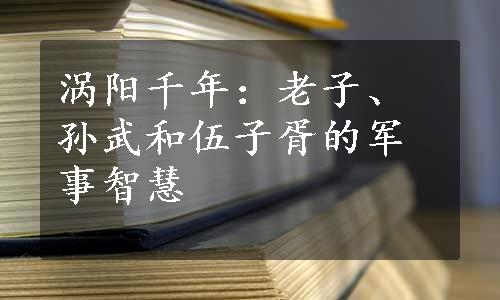 涡阳千年：老子、孙武和伍子胥的军事智慧